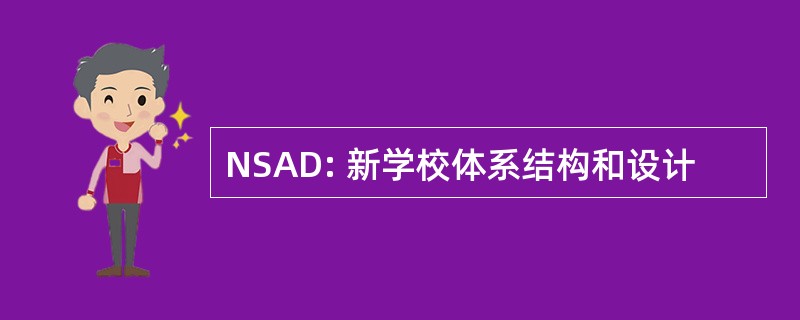 NSAD: 新学校体系结构和设计